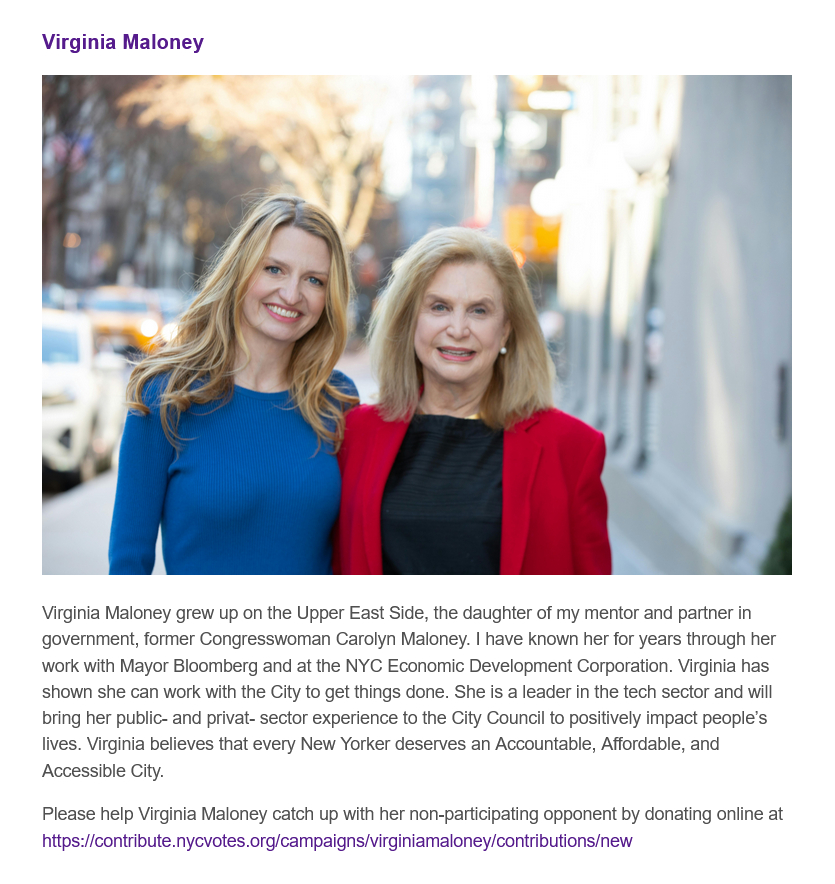 Virginia Maloney

Virginia Maloney grew up on the Upper East Side, the daughter of my mentor and partner in government, former Congresswoman Carolyn Maloney. I have known her for years through her work with Mayor Bloomberg and at the NYC Economic Development Corporation. Virginia has shown she can work with the City to get things done. She is a leader in the tech sector and will bring her public- and privat- sector experience to the City Council to positively impact people's lives. Virginia believes that every New Yorker deserves an Accountable, Affordable, and Accessible City.

Please help Virginia Maloney catch up with her non-participating opponent by donating online at https://contribute.nycvotes.org/campaigns/virginiamaloney/contributions/new